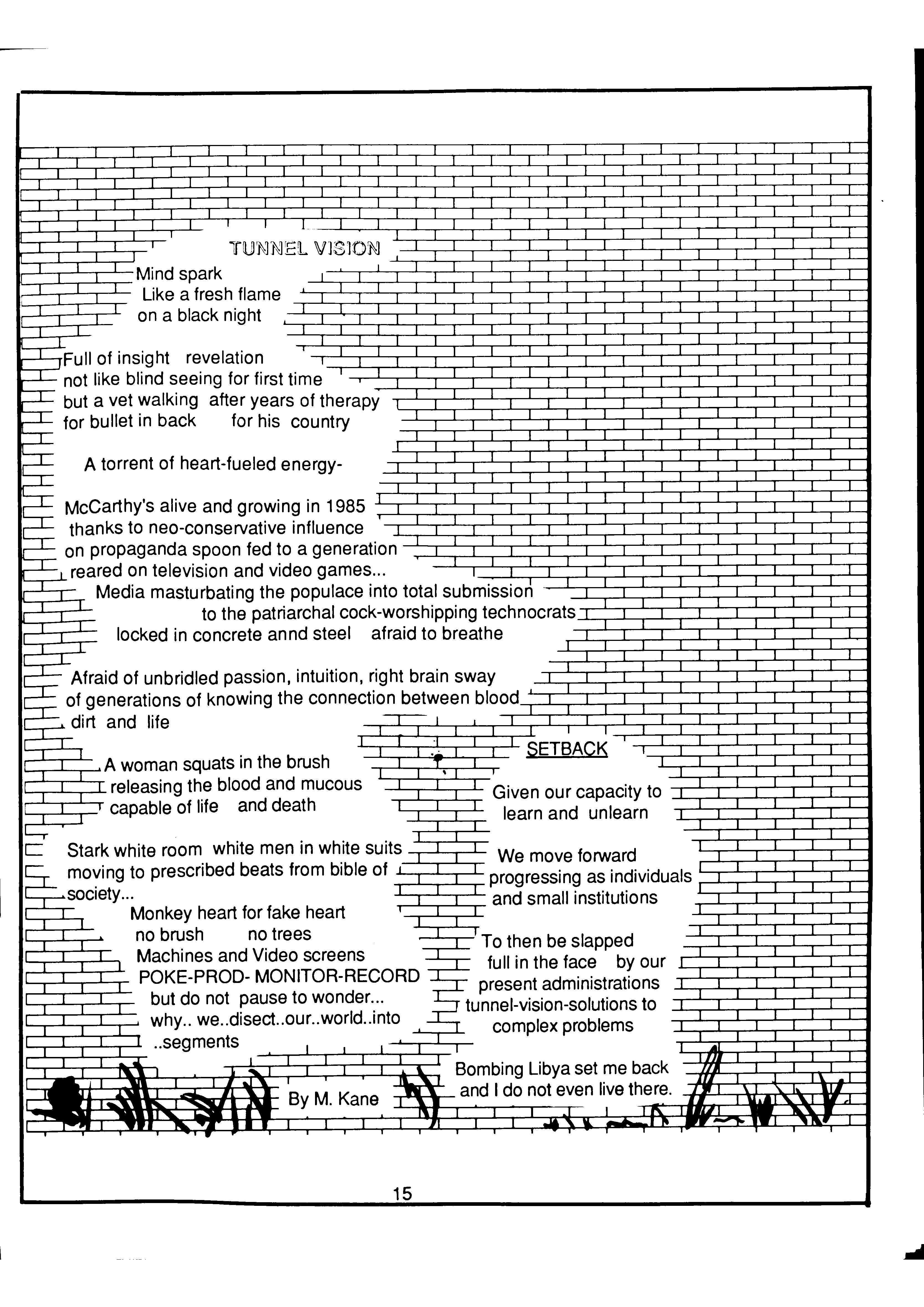 TUNNEL VISION

Mind spark
Like a fresh flame
on a black night

Full of insight revelation
not like blind seeing for first time
but a vet walking after years of therapy
for bullet in back for his country

A torrent of heart-fueled energy-

McCarthy's alive and growing in 1985
thanks to neo-conservative influence
on propaganda spoon fed to a generation
reared on television and video games...
Media masturbating the populace into total submission
to the patriarchal cock-worshipping technocrats
locked in concrete annd steel afraid to breathe

Afraid of unbridled passion, intuition, right brain sway
of generations of knowing the connection between blood
dirt and life

A woman squats in the brush
releasing the blood and mucous
capable of life and death

Stark white room white men in white suits
moving to prescribed beats from bible of
society...
Monkey heart for fake heart
no brush no trees
Machines and Video screens
POKE-PROD- MONITOR-RECORD
but do not pause to wonder...
why.. we..disect..our..world..into
..segments

By M. Kane

SETBACK

Given our capacity to
learn and unlearn

We move forward
progressing as individuals
and small institutions

To then be slapped
full in the face by our
present administrations
tunnel-vision-solutions to
complex problems

Bombing Libya set me back
and I do not even live there.

15